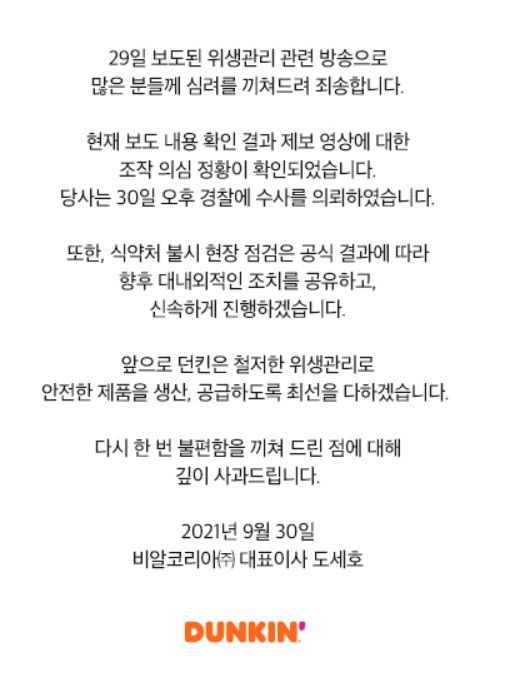 29일 보도된 위생관리 관련 방송으로 많은 분들께 심려를 끼쳐드려 죄송합니다.

현재 보도 내용 확인 결과 제보 영상에 대한 조작 의심 정황이 확인되었습니다. 당사는 30일 오후 경찰에 수사를 의뢰하였습니다.

또한, 식약처 불시 현장 점검은 공식 결과에 따라 향후 대내외적인 조치를 공유하고, 신속하게 진행하겠습니다.

앞으로 던킨은 철저한 위생관리로 안전한 제품을 생산, 공급하도록 최선을 다하겠습니다.

다시 한 번 불편함을 끼쳐 드린 점에 대해 깊이 사과드립니다.

2021년 9월 30일
비알코리아㈜ 대표이사 도세호

DUNKIN'